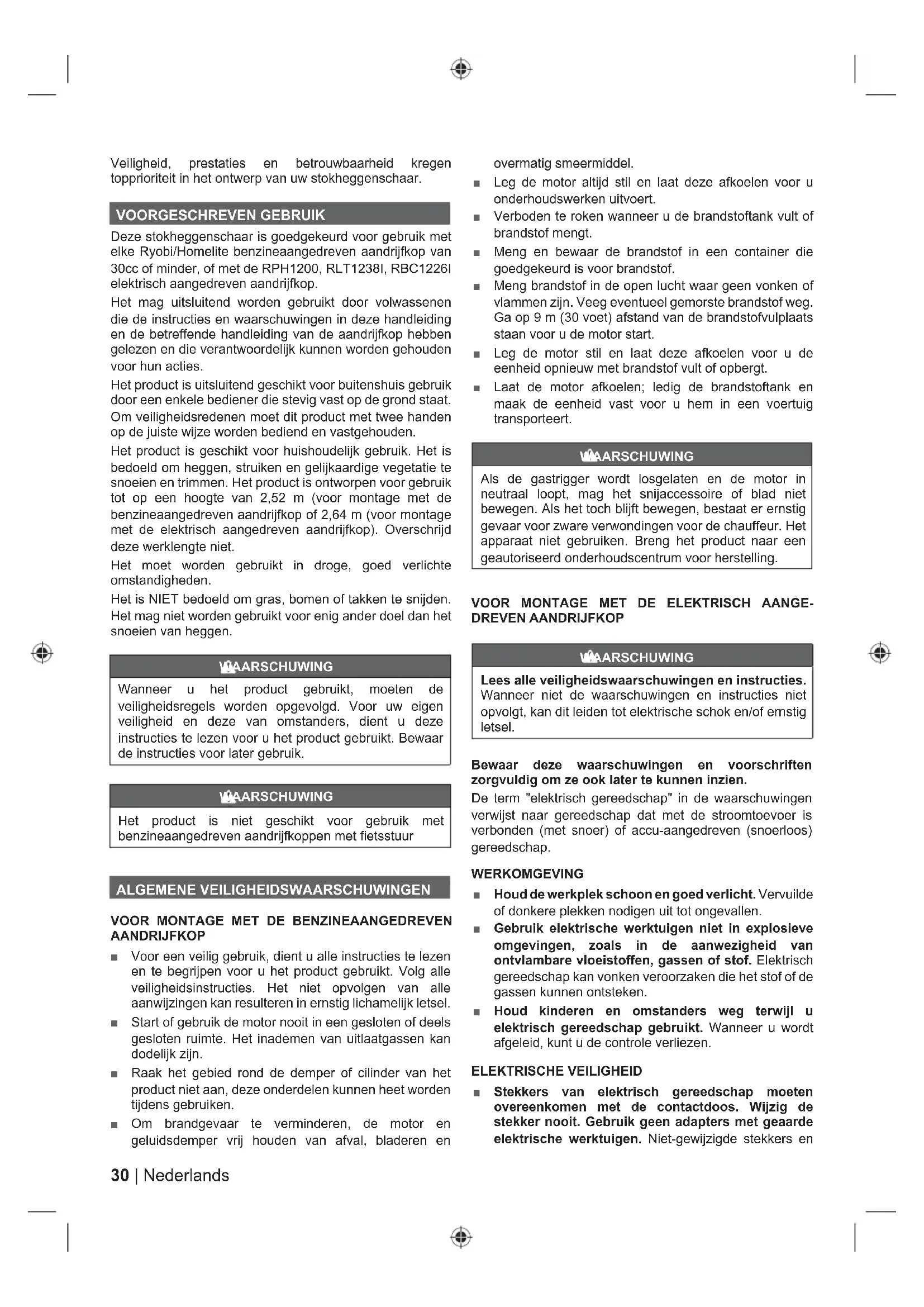 Veiligheid, prestaties en betrouwbaarheid kregen topprioriteit in het ontwerp van uw stokheggenschaar.

VOORGESCHREVEN GEBRUIK

Deze stokheggenschaar is goedgekeurd voor gebruik met elke Ryobi/Homelite benzineaangedreven aandrijfkop van 30cc of minder, of met de RPH1200, RLT1238I, RBC1226I elektrisch aangedreven aandrijfkop.

Het mag uitsluitend worden gebruikt door volwassenen die de instructies en waarschuwingen in deze handleiding en de betreffende handleiding van de aandrijfkop hebben gelezen en die verantwoordelijk kunnen worden gehouden voor hun acties.

Het product is uitsluitend geschikt voor buitenshuis gebruik door een enkele bediener die stevig vast op de grond staat. Om veiligheidsredenen moet dit product met twee handen op de juiste wijze worden bediend en vastgehouden.

Het product is geschikt voor huishoudelijk gebruik. Het is bedoeld om heggen, struiken en gelijkaardige vegetatie te snoeien en trimmen. Het product is ontworpen voor gebruik tot op een hoogte van 2,52 m (voor montage met de benzineaangedreven aandrijfkop of 2,64 m (voor montage met de elektrisch aangedreven aandrijfkop). Overschrijd deze werklengte niet.

Het moet worden gebruikt in droge, goed verlichte omstandigheden.

Het is NIET bedoeld om gras, bomen of takken te snijden. Het mag niet worden gebruikt voor enig ander doel dan het snoeien van heggen.

WAARSCHUWING

Wanneer u het product gebruikt, moeten de veiligheidsregels worden opgevolgd. Voor uw eigen veiligheid en deze van omstanders, dient u deze instructies te lezen voor u het product gebruikt. Bewaar de instructies voor later gebruik.

WAARSCHUWING

Het product is niet geschikt voor gebruik met benzineaangedreven aandrijfkoppen met fietsstuur

ALGEMENE VEILIGHEIDSWAARSCHUWINGEN

VOOR MONTAGE MET DE BENZINEAANGEDREVEN AANDRIJFKOP

■ Voor een veilig gebruik, dient u alle instructies te lezen en te begrijpen voor u het product gebruikt. Volg alle veiligheidsinstructies. Het niet opvolgen van alle aanwijzingen kan resulteren in ernstig lichamelijk letsel.

■ Start of gebruik de motor nooit in een gesloten of deels gesloten ruimte. Het inademen van uitlaatgassen kan dodelijk zijn.

■ Raak het gebied rond de demper of cilinder van het product niet aan, deze onderdelen kunnen heet worden tijdens gebruiken.

■ Om brandgevaar te verminderen, de motor en geluidsdemper vrij houden van afval, bladeren en overmatig smeermiddel.

■ Leg de motor altijd stil en laat deze afkoelen voor u onderhoudswerken uitvoert.

■ Verboden te roken wanneer u de brandstoftank vult of brandstof mengt.

■ Meng en bewaar de brandstof in een container die goedgekeurd is voor brandstof.

■ Meng brandstof in de open lucht waar geen vonken of vlammen zijn. Veeg eventueel gemorste brandstof weg. Ga op 9 m (30 voet) afstand van de brandstofvulplaats staan voor u de motor start.

■ Leg de motor stil en laat deze afkoelen voor u de eenheid opnieuw met brandstof vult of opbergt.

■ Laat de motor afkoelen; ledig de brandstoftank en maak de eenheid vast voor u hem in een voertuig transporteert.

WAARSCHUWING

Als de gastrigger wordt losgelaten en de motor in neutraal loopt, mag het snijaccessoire of blad niet bewegen. Als het toch blijft bewegen, bestaat er ernstig gevaar voor zware verwondingen voor de chauffeur. Het apparaat niet gebruiken. Breng het product naar een geautoriseerd onderhoudscentrum voor herstelling.

VOOR MONTAGE MET DE ELEKTRISCH AANGEDREVEN AANDRIJFKOP

WAARSCHUWING

Lees alle veiligheidswaarschuwingen en instructies. Wanneer niet de waarschuwingen en instructies niet opvolgt, kan dit leiden tot elektrische schok en/of ernstig letsel.

Bewaar deze waarschuwingen en voorschriften zorgvuldig om ze ook later te kunnen inzien.

De term "elektrisch gereedschap" in de waarschuwingen verwijst naar gereedschap dat met de stroomtoevoer is verbonden (met snoer) of accu-aangedreven (snoerloos) gereedschap.

WERKOMGEVING

■ Houd de werkplek schoon en goed verlicht. Vervuilde of donkere plekken nodigen uit tot ongevallen.

■ Gebruik elektrische werktuigen niet in explosieve omgevingen, zoals in de aanwezigheid van ontvlambare vloeistoffen, gassen of stof. Elektrisch gereedschap kan vonken veroorzaken die het stof of de gassen kunnen ontsteken.

■ Houd kinderen en omstanders weg terwijl u elektrisch gereedschap gebruikt. Wanneer u wordt afgeleid, kunt u de controle verliezen.

ELEKTRISCHE VEILIGHEID

■ Stekkers van elektrisch gereedschap moeten overeenkomen met de contactdoos. Wijzig de stekker nooit. Gebruik geen adapters met geaarde elektrische werktuigen. Niet-gewijzigde stekkers en

30 | Nederlands